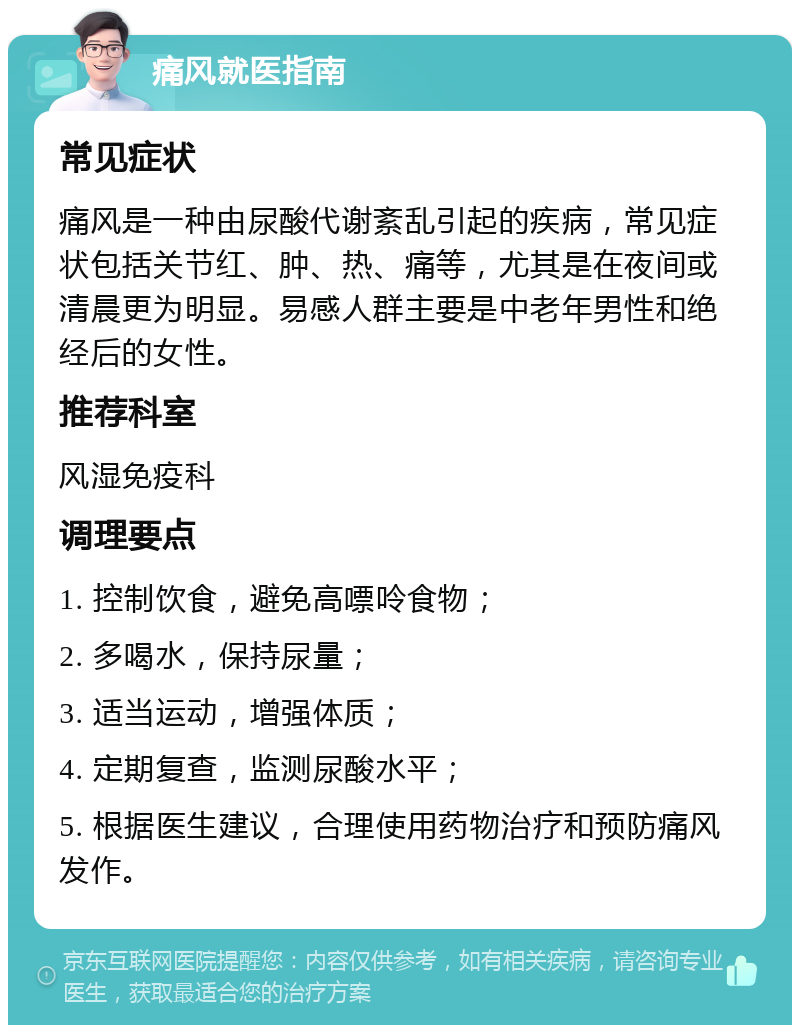 痛风就医指南

常见症状

痛风是一种由尿酸代谢紊乱引起的疾病，常见症状包括关节红、肿、热、痛等，尤其是在夜间或清晨更为明显。易感人群主要是中老年男性和绝经后的女性。

推荐科室

风湿免疫科

调理要点

1. 控制饮食，避免高嘌呤食物；

2. 多喝水，保持尿量；

3. 适当运动，增强体质；

4. 定期复查，监测尿酸水平；

5. 根据医生建议，合理使用药物治疗和预防痛风发作。

京东互联网医院提醒您：内容仅供参考，如有相关疾病，请咨询专业医生，获取最适合您的治疗方案